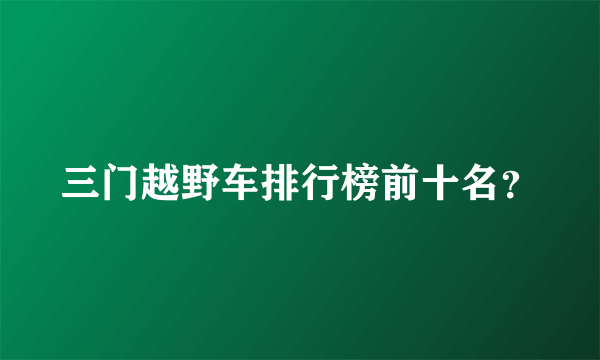 三门越野车排行榜前十名？